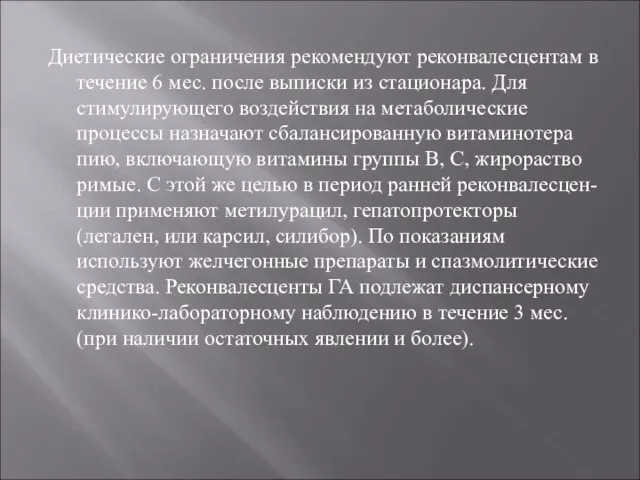 Диетические ограничения рекомендуют реконвалесцентам в течение 6 мес. после выписки из стационара. Для стимулирующего воздействия на метаболические процессы назначают сбалансированную витаминотера пию, включающую витамины группы В, С, жирораство римые. С этой же целью в период ранней реконвалесценции применяют метилурацил, гепатопротекторы (легален, или карсил, силибор). По показаниям используют желчегонные препараты и спазмолитические средства. Реконвалесценты ГА подлежат диспансерному клинико-лабораторному наблюдению в течение 3 мес. (при наличии остаточных явлении и более).